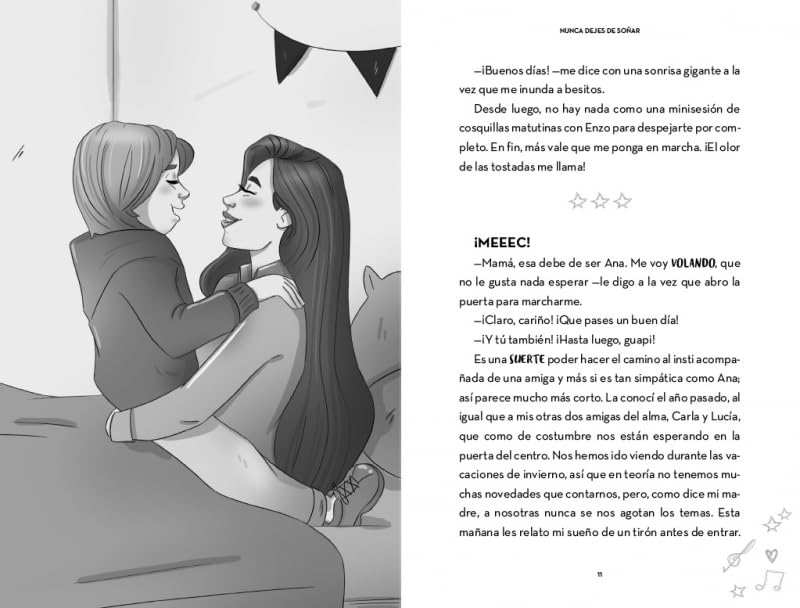 NUNCA DEJES DE SOÑAR

—¡Buenos días! —me dice con una sonrisa gigante a la vez que me inunda a besitos.

Desde luego, no hay nada como una minisesión de cosquillas matutinas con Enzo para despejarte por completo. En fin, más vale que me ponga en marcha. ¡El olor de las tostadas me llama!

¡MEEEC!

—Mamá, esa debe de ser Ana. Me voy VOLANDO, que no le gusta nada esperar —le digo a la vez que abro la puerta para marcharme.

—¡Claro, cariño! ¡Que pases un buen día!

—¡Y tú también! ¡Hasta luego, guapi!

Es una SUERTE poder hacer el camino al insti acompañada de una amiga y más si es tan simpática como Ana; así parece mucho más corto. La conocí el año pasado, al igual que a mis otras dos amigas del alma, Carla y Lucía, que como de costumbre nos están esperando en la puerta del centro. Nos hemos ido viendo durante las vacaciones de invierno, así que en teoría no tenemos muchas novedades que contarnos, pero, como dice mi madre, a nosotras nunca se nos agotan los temas. Esta mañana les relato mi sueño de un tirón antes de entrar.

11